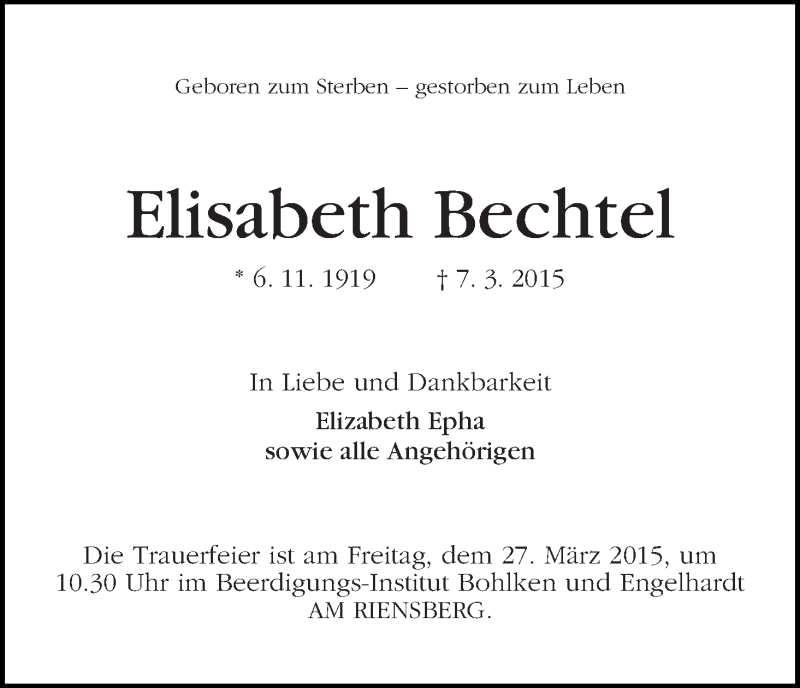 Geboren zum Sterben – gestorben zum Leben

Elisabeth Bechtel

* 6. 11. 1919 † 7. 3. 2015

In Liebe und Dankbarkeit
Elizabeth Epha
sowie alle Angehörigen

Die Trauerfeier ist am Freitag, dem 27. März 2015, um 10.30 Uhr im Beerdigungs-Institut Bohlken und Engelhardt AM RIENSBERG.